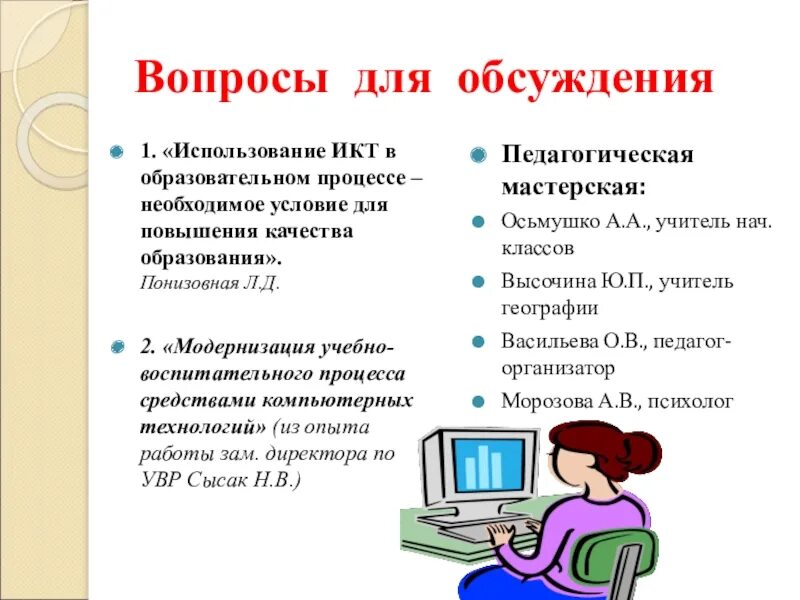 Вопросы для обсуждения

• 1. «Использование ИКТ в образовательном процессе – необходимое условие для повышения качества образования». Понизовная Л.Д.

• 2. «Модернизация учебно-воспитательного процесса средствами компьютерных технологий» (из опыта работы зам. директора по УВР Сысак Н.В.)

• Педагогическая мастерская:

• Осьмушко А.А., учитель нач. классов

• Высочина Ю.П., учитель географии

• Васильева О.В., педагог-организатор

• Морозова А.В., психолог